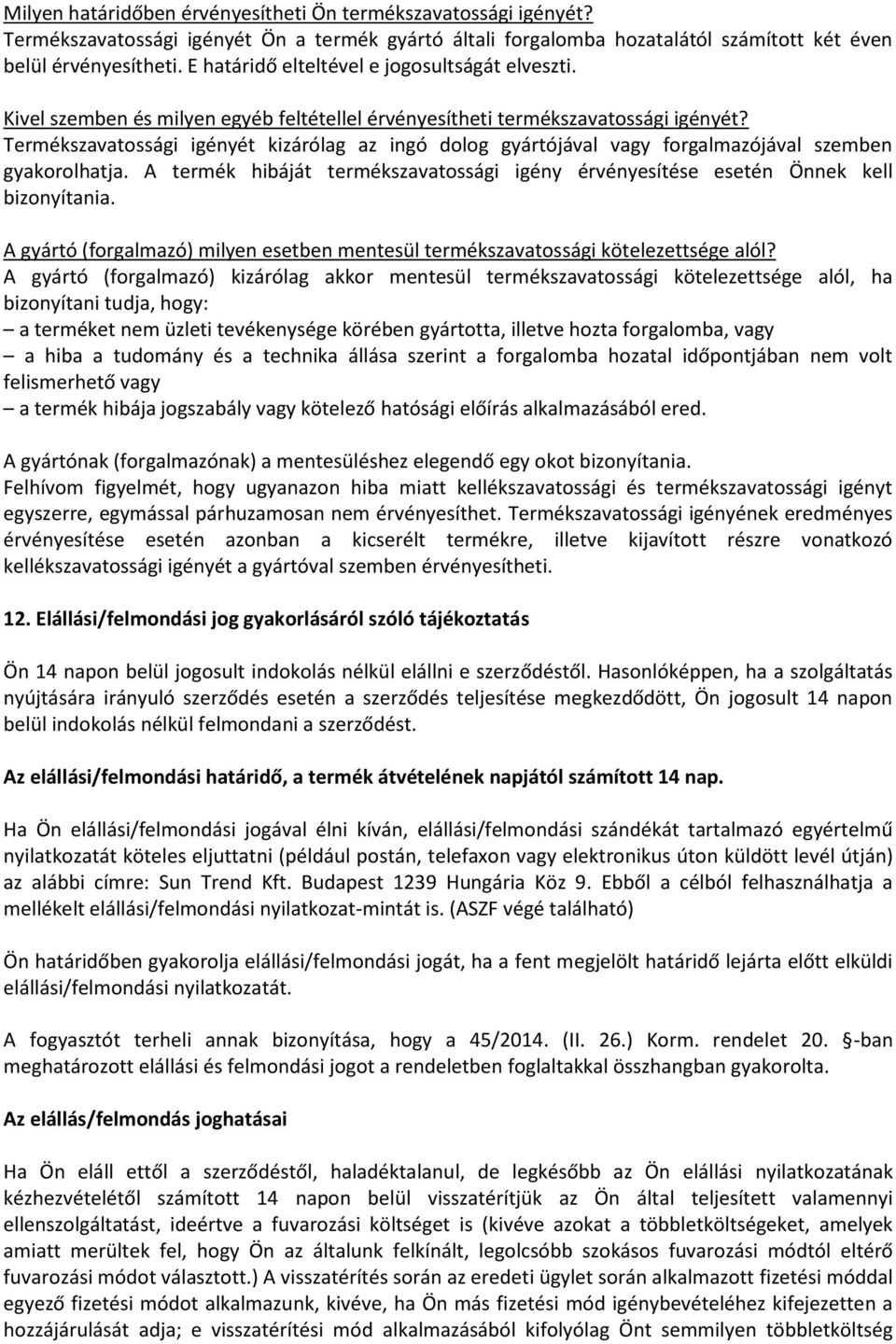 Milyen határidőben érvényesítheti Ön termékszavatossági igényét?
Termékszavatossági igényét Ön a termék gyártó általi forgalomba hozatalától számított két éven belül érvényesítheti. E határidő elteltével e jogosultságát elveszti.

Kivel szemben és milyen egyéb feltétellel érvényesítheti termékszavatossági igényét?
Termékszavatossági igényét kizárólag az ingó dolog gyártójával vagy forgalmazójával szemben gyakorolhatja. A termék hibáját termékszavatossági igény érvényesítése esetén Önnek kell bizonyítania.

A gyártó (forgalmazó) milyen esetben mentesül termékszavatossági kötelezettsége alól?
A gyártó (forgalmazó) kizárólag akkor mentesül termékszavatossági kötelezettsége alól, ha bizonyítani tudja, hogy:
– a terméket nem üzleti tevékenysége körében gyártotta, illetve hozta forgalomba, vagy
– a hiba a tudomány és a technika állása szerint a forgalomba hozatal időpontjában nem volt felismerhető vagy
– a termék hibája jogszabály vagy kötelező hatósági előírás alkalmazásából ered.

A gyártónak (forgalmazónak) a mentesüléshez elegendő egy okot bizonyítania.
Felhívom figyelmét, hogy ugyanazon hiba miatt kellékszavatossági és termékszavatossági igényt egyszerre, egymással párhuzamosan nem érvényesíthet. Termékszavatossági igényének eredményes érvényesítése esetén azonban a kicserélt termékre, illetve kijavított részre vonatkozó kellékszavatossági igényét a gyártóval szemben érvényesítheti.

12. Elállási/felmondási jog gyakorlásáról szóló tájékoztatás

Ön 14 napon belül jogosult indokolás nélkül elállni e szerződéstől. Hasonlóképpen, ha a szolgáltatás nyújtására irányuló szerződés esetén a szerződés teljesítése megkezdődött, Ön jogosult 14 napon belül indokolás nélkül felmondani a szerződést.

Az elállási/felmondási határidő, a termék átvételének napjától számított 14 nap.

Ha Ön elállási/felmondási jogával élni kíván, elállási/felmondási szándékát tartalmazó egyértelmű nyilatkozatát köteles eljuttatni (például postán, telefaxon vagy elektronikus úton küldött levél útján) az alábbi címre: Sun Trend Kft. Budapest 1239 Hungária Köz 9. Ebből a célból felhasználhatja a mellékelt elállási/felmondási nyilatkozat-mintát is. (ASZF végé található)

Ön határidőben gyakorolja elállási/felmondási jogát, ha a fent megjelölt határidő lejárta előtt elküldi elállási/felmondási nyilatkozatát.

A fogyasztót terheli annak bizonyítása, hogy a 45/2014. (II. 26.) Korm. rendelet 20. §-ban meghatározott elállási és felmondási jogot a rendeletben foglaltakkal összhangban gyakorolta.

Az elállás/felmondás joghatásai

Ha Ön eláll ettől a szerződéstől, haladéktalanul, de legkésőbb az Ön elállási nyilatkozatának kézhezvételétől számított 14 napon belül visszatérítjük az Ön által teljesített valamennyi ellenszolgáltatást, ideértve a fuvarozási költséget is (kivéve azokat a többletköltségeket, amelyek amiatt merültek fel, hogy Ön az általunk felkínált, legolcsóbb szokásos fuvarozási módtól eltérő fuvarozási módot választott.) A visszatérítés során az eredeti ügylet során alkalmazott fizetési móddal egyező fizetési módot alkalmazunk, kivéve, ha Ön más fizetési mód igénybevételéhez kifejezetten a hozzájárulását adja; e visszatérítési mód alkalmazásából kifolyólag Önt semmilyen többletköltség